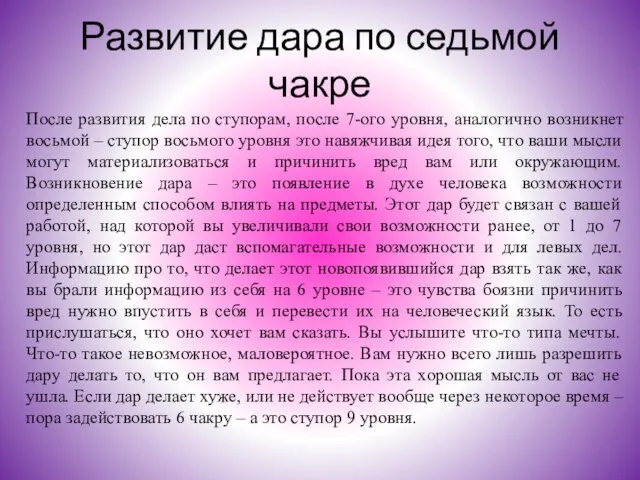 Развитие дара по седьмой чакре

После развития дела по ступорам, после 7-ого уровня, аналогично возникнет восьмой – ступор восьмого уровня это навяжчивая идея того, что ваши мысли могут материализоваться и причинить вред вам или окружающим. Возникновение дара – это появление в духе человека возможности определенным способом влиять на предметы. Этот дар будет связан с вашей работой, над которой вы увеличивали свои возможности ранее, от 1 до 7 уровня, но этот дар даст вспомагательные возможности и для левых дел. Информацию про то, что делает этот новопоявившийся дар взять так же, как вы брали информацию из себя на 6 уровне – это чувства боязни причинить вред нужно впустить в себя и перевести их на человеческий язык. То есть прислушаться, что оно хочет вам сказать. Вы услышите что-то типа мечты. Что-то такое невозможное, маловероятное. Вам нужно всего лишь разрешить дару делать то, что он вам предлагает. Пока эта хорошая мысль от вас не ушла. Если дар делает хуже, или не действует вообще через некоторое время – пора задействовать 6 чакру – а это ступор 9 уровня.